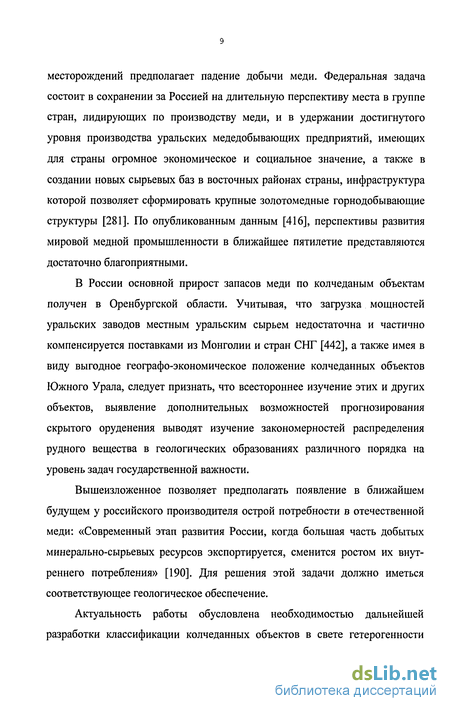 9

месторождений предполагает падение добычи меди. Федеральная задача состоит в сохранении за Россией на длительную перспективу места в группе стран, лидирующих по производству меди, и в удержании достигнутого уровня производства уральских медедобывающих предприятий, имеющих для страны огромное экономическое и социальное значение, а также в создании новых сырьевых баз в восточных районах страны, инфраструктура которой позволяет сформировать крупные золотомедные горнодобывающие структуры [281]. По опубликованным данным [416], перспективы развития мировой медной промышленности в ближайшее пятилетие представляются достаточно благоприятными.

В России основной прирост запасов меди по колчеданым объектам получен в Оренбургской области. Учитывая, что загрузка мощностей уральских заводов местным уральским сырьем недостаточна и частично компенсируется поставками из Монголии и стран СНГ [442], а также имея в виду выгодное географо-экономическое положение колчеданных объектов Южного Урала, следует признать, что всестороннее изучение этих и других объектов, выявление дополнительных возможностей прогнозирования скрытого оруденения выводят изучение закономерностей распределения рудного вещества в геологических образованиях различного порядка на уровень задач государственной важности.

Вышеизложенное позволяет предполагать появление в ближайшем будущем у российского производителя острой потребности в отечественной меди: «Современный этап развития России, когда большая часть добытых минерально-сырьевых ресурсов экспортируется, сменится ростом их внутреннего потребления» [190]. Для решения этой задачи должно иметься соответствующее геологическое обеспечение.

Актуальность работы обусловлена необходимостью дальнейшей разработки классификации колчеданных объектов в свете гетерогенности

dsLib.net
библиотека диссертаций